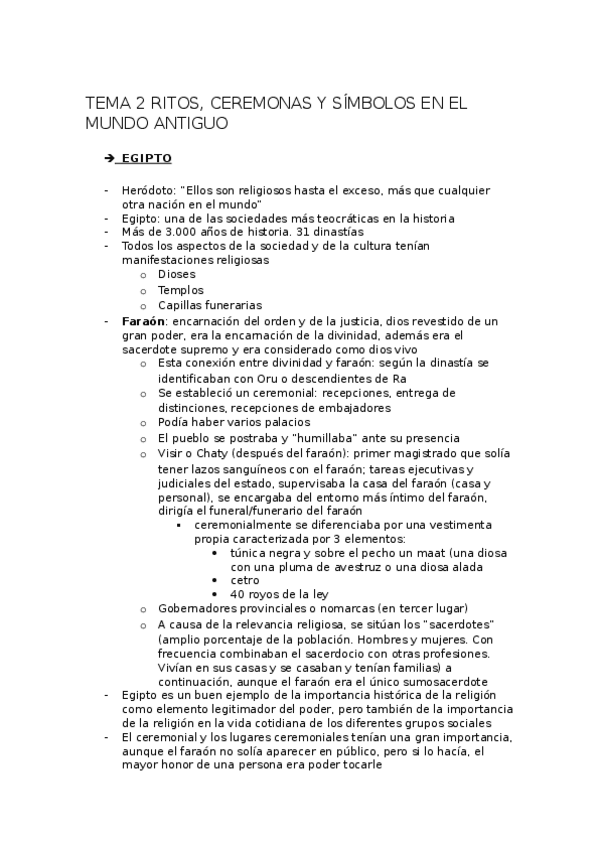 TEMA 2 RITOS, CEREMONAS Y SÍMBOLOS EN EL MUNDO ANTIGUO

➔ EGIPTO

- Heródoto: "Ellos son religiosos hasta el exceso, más que cualquier otra nación en el mundo"
- Egipto: una de las sociedades más teocráticas en la historia
- Más de 3.000 años de historia. 31 dinastías
- Todos los aspectos de la sociedad y de la cultura tenían manifestaciones religiosas
  o Dioses
  o Templos
  o Capillas funerarias
- Faraón: encarnación del orden y de la justicia, dios revestido de un gran poder, era la encarnación de la divinidad, además era el sacerdote supremo y era considerado como dios vivo
  o Esta conexión entre divinidad y faraón: según la dinastía se identificaban con Oru o descendientes de Ra
  o Se estableció un ceremonial: recepciones, entrega de distinciones, recepciones de embajadores
  o Podía haber varios palacios
  o El pueblo se postraba y "humillaba" ante su presencia
  o Visir o Chaty (después del faraón): primer magistrado que solía tener lazos sanguíneos con el faraón; tareas ejecutivas y judiciales del estado, supervisaba la casa del faraón (casa y personal), se encargaba del entorno más íntimo del faraón, dirigía el funeral/funerario del faraón
    ▪ ceremonialmente se diferenciaba por una vestimenta propia caracterizada por 3 elementos:
      • túnica negra y sobre el pecho un maat (una diosa con una pluma de avestruz o una diosa alada
      • cetro
      • 40 royos de la ley
  o Gobernadores provinciales o nomarcas (en tercer lugar)
  o A causa de la relevancia religiosa, se sitúan los "sacerdotes" (amplio porcentaje de la población. Hombres y mujeres. Con frecuencia combinaban el sacerdocio con otras profesiones. Vivían en sus casas y se casaban y tenían familias) a continuación, aunque el faraón era el único sumosacerdote
- Egipto es un buen ejemplo de la importancia histórica de la religión como elemento legitimador del poder, pero también de la importancia de la religión en la vida cotidiana de los diferentes grupos sociales
- El ceremonial y los lugares ceremoniales tenían una gran importancia, aunque el faraón no solía aparecer en público, pero si lo hacía, el mayor honor de una persona era poder tocarle